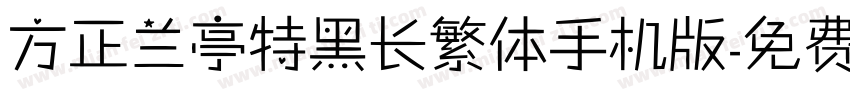 方正兰亭特黑长繁体手机版-免费